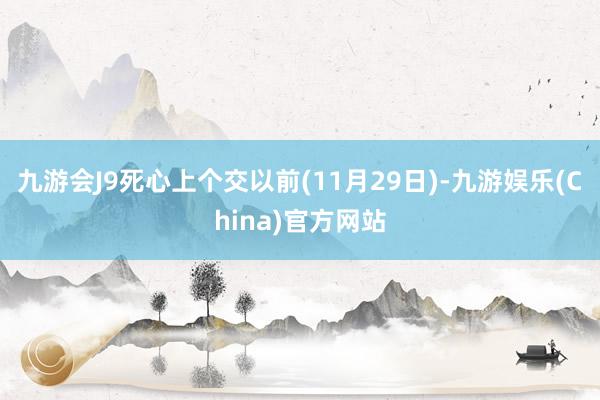 九游会J9死心上个交以前(11月29日)-九游娱乐(China)官方网站